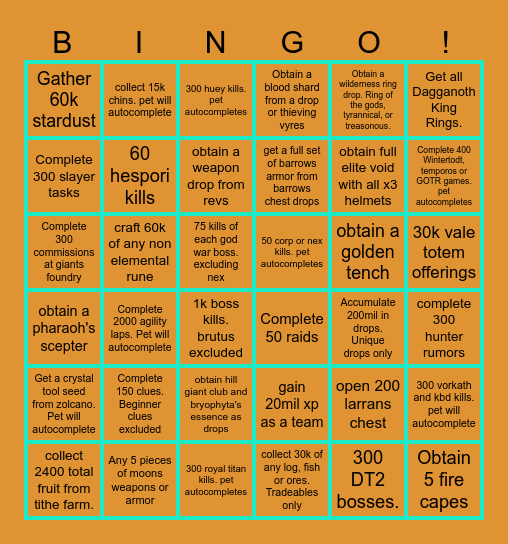 | B | I | N | G | O | ! |
|---|---|---|---|---|---|
| Gather 60k stardust | collect 15k chins. pet will autocomplete | 300 huey kills. pet autocompletes | Obtain a blood shard from a drop or thieving vyres | Obtain a wilderness ring drop. Ring of the gods, tyrannical, or treasonous. | Get all Dagganoth King Rings. |
| Complete 300 slayer tasks | 60 hespori kills | obtain a weapon drop from revs | get a full set of barrows armor from barrows chest drops | obtain full elite void with all x3 helmets | Complete 400 Wintertodt, temporos or GOTR games. pet autocompletes |
| Complete 300 commissions at giants foundry | craft 60k of any non elemental rune | 75 kills of each god war boss. excluding nex | 50 corp or nex kills. pet autocompletes | obtain a golden tench | 30k vale totem offerings |
| obtain a pharaoh's scepter | Complete 2000 agility laps. Pet will autocomplete | 1k boss kills. brutus excluded | Complete 50 raids | Accumulate 200mil in drops. Unique drops only | complete 300 hunter rumors |
| Get a crystal tool seed from zolcano. Pet will autocomplete | Complete 150 clues. Beginner clues excluded | obtain hill giant club and bryophyta's essence as drops | gain 20mil xp as a team | open 200 larrans chest | 300 vorkath and kbd kills. pet will autocomplete |
| collect 2400 total fruit from tithe farm. | Any 5 pieces of moons weapons or armor | 300 royal titan kills. pet autocompletes | collect 30k of any log, fish or ores. Tradeables only | 300 DT2 bosses. | Obtain 5 fire capes |